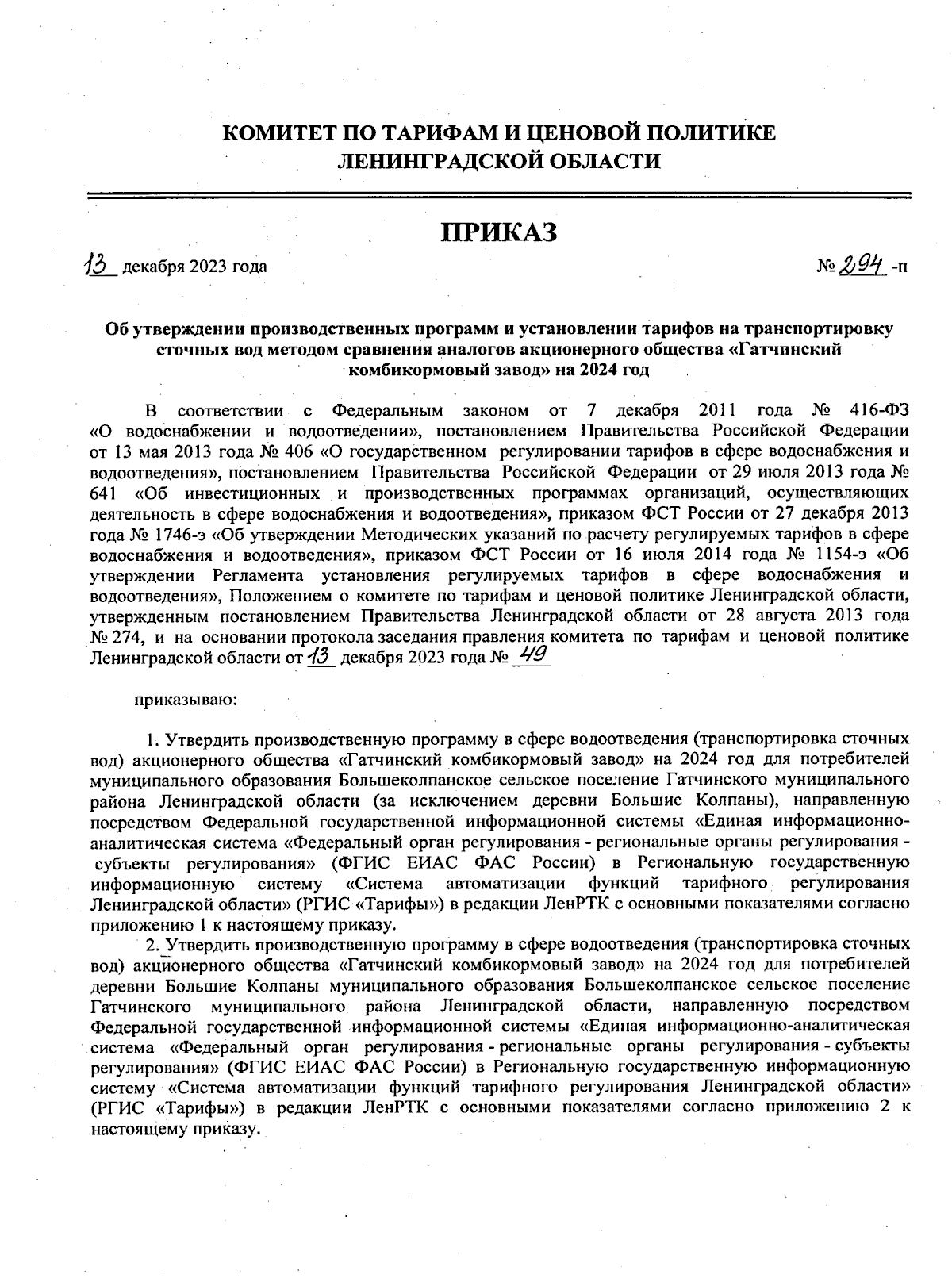 КОМИТЕТ ПО ТАРИФАМ И ЦЕНОВОЙ ПОЛИТИКЕ
ЛЕНИНГРАДСКОЙ ОБЛАСТИ

ПРИКАЗ

13 декабря 2023 года № 294 -п

Об утверждении производственных программ и установлении тарифов на транспортировку сточных вод методом сравнения аналогов акционерного общества «Гатчинский комбикормовый завод» на 2024 год

В соответствии с Федеральным законом от 7 декабря 2011 года № 416-ФЗ «О водоснабжении и водоотведении», постановлением Правительства Российской Федерации от 13 мая 2013 года № 406 «О государственном регулировании тарифов в сфере водоснабжения и водоотведения», постановлением Правительства Российской Федерации от 29 июля 2013 года № 641 «Об инвестиционных и производственных программах организаций, осуществляющих деятельность в сфере водоснабжения и водоотведения», приказом ФСТ России от 27 декабря 2013 года № 1746-э «Об утверждении Методических указаний по расчету регулируемых тарифов в сфере водоснабжения и водоотведения», приказом ФСТ России от 16 июля 2014 года № 1154-э «Об утверждении Регламента установления регулируемых тарифов в сфере водоснабжения и водоотведения», Положением о комитете по тарифам и ценовой политике Ленинградской области, утвержденным постановлением Правительства Ленинградской области от 28 августа 2013 года № 274, и на основании протокола заседания правления комитета по тарифам и ценовой политике Ленинградской области от 13 декабря 2023 года № 49

приказываю:

1. Утвердить производственную программу в сфере водоотведения (транспортировка сточных вод) акционерного общества «Гатчинский комбикормовый завод» на 2024 год для потребителей муниципального образования Большеколпанское сельское поселение Гатчинского муниципального района Ленинградской области (за исключением деревни Большие Колпаны), направленную посредством Федеральной государственной информационной системы «Единая информационно-аналитическая система «Федеральный орган регулирования - региональные органы регулирования - субъекты регулирования» (ФГИС ЕИАС ФАС России) в Региональную государственную информационную систему «Система автоматизации функций тарифного регулирования Ленинградской области» (РГИС «Тарифы») в редакции ЛенРТК с основными показателями согласно приложению 1 к настоящему приказу.

2. Утвердить производственную программу в сфере водоотведения (транспортировка сточных вод) акционерного общества «Гатчинский комбикормовый завод» на 2024 год для потребителей деревни Большие Колпаны муниципального образования Большеколпанское сельское поселение Гатчинского муниципального района Ленинградской области, направленную посредством Федеральной государственной информационной системы «Единая информационно-аналитическая система «Федеральный орган регулирования - региональные органы регулирования - субъекты регулирования» (ФГИС ЕИАС ФАС России) в Региональную государственную информационную систему «Система автоматизации функций тарифного регулирования Ленинградской области» (РГИС «Тарифы») в редакции ЛенРТК с основными показателями согласно приложению 2 к настоящему приказу.